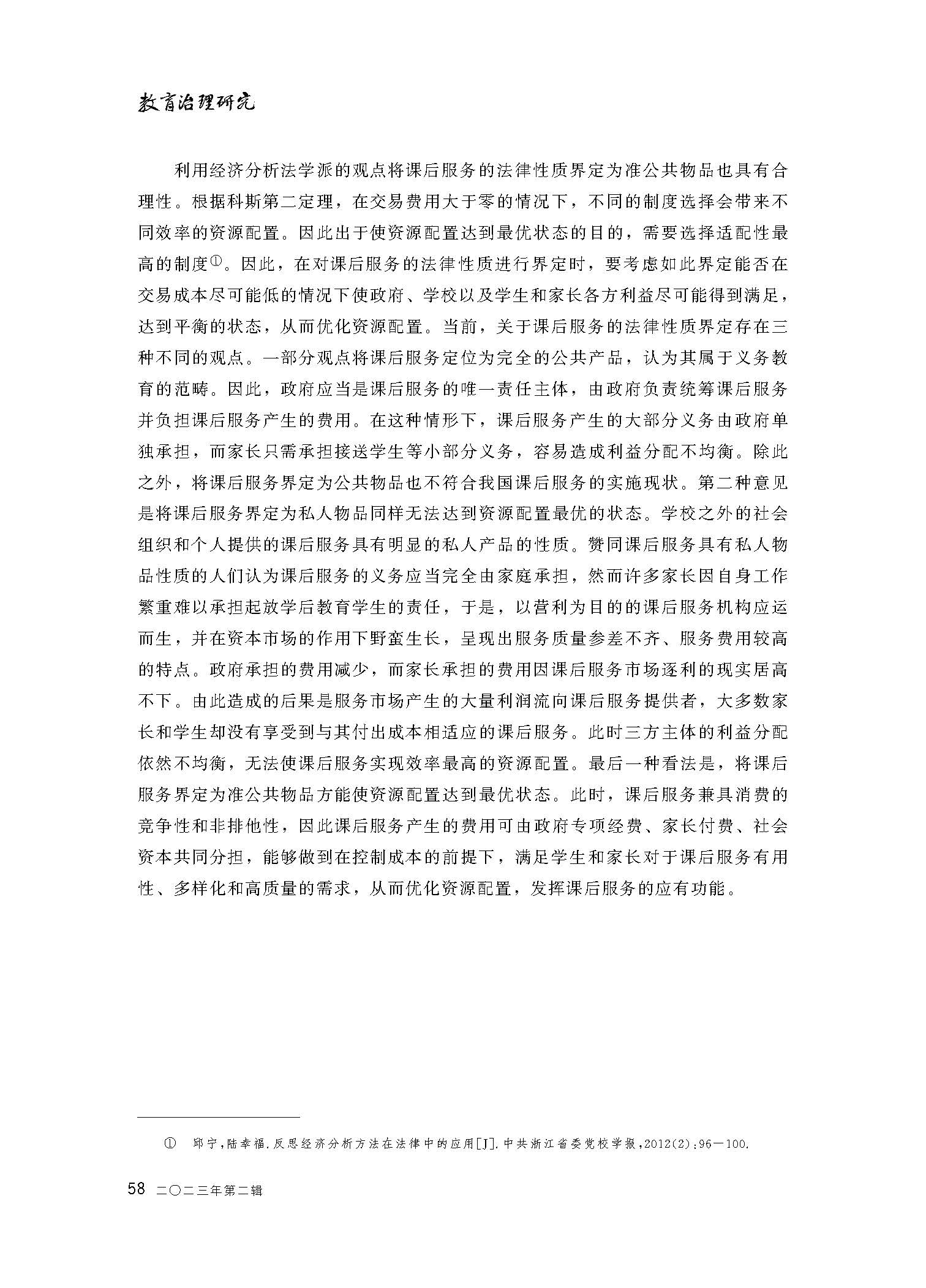 教育治理研究

利用经济分析法学派的观点将课后服务的法律性质界定为准公共物品也具有合理性。根据科斯第二定理，在交易费用大于零的情况下，不同的制度选择会带来不同效率的资源配置。因此出于使资源配置达到最优状态的目的，需要选择适配性最高的制度①。因此，在对课后服务的法律性质进行界定时，要考虑如此界定能否在交易成本尽可能低的情况下使政府、学校以及学生和家长各方利益尽可能得到满足，达到平衡的状态，从而优化资源配置。当前，关于课后服务的法律性质界定存在三种不同的观点。一部分观点将课后服务定位为完全的公共产品，认为其属于义务教育的范畴。因此，政府应当是课后服务的唯一责任主体，由政府负责统筹课后服务并负担课后服务产生的费用。在这种情形下，课后服务产生的大部分义务由政府单独承担，而家长只需承担接送学生等小部分义务，容易造成利益分配不均衡。除此之外，将课后服务界定为公共物品也不符合我国课后服务的实施现状。第二种意见是将课后服务界定为私人物品同样无法达到资源配置最优的状态。学校之外的社会组织和个人提供的课后服务具有明显的私人产品的性质。赞同课后服务具有私人物品性质的人们认为课后服务的义务应当完全由家庭承担，然而许多家长因自身工作繁重难以承担起放学后教育学生的责任，于是，以营利为目的的课后服务机构应运而生，并在资本市场的作用下野蛮生长，呈现出服务质量参差不齐、服务费用较高的特点。政府承担的费用减少，而家长承担的费用因课后服务市场逐利的现实居高不下。由此造成的后果是服务市场产生的大量利润流向课后服务提供者，大多数家长和学生却没有享受到与其付出成本相适应的课后服务。此时三方主体的利益分配依然不均衡，无法使课后服务实现效率最高的资源配置。最后一种看法是，将课后服务界定为准公共物品方能使资源配置达到最优状态。此时，课后服务兼具消费的竞争性和非排他性，因此课后服务产生的费用可由政府专项经费、家长付费、社会资本共同分担，能够做到在控制成本的前提下，满足学生和家长对于课后服务有用性、多样化和高质量的需求，从而优化资源配置，发挥课后服务的应有功能。

① 邱宁，陆幸福．反思经济分析方法在法律中的应用[J]．中共浙江省委党校学报，2012(2)：96—100．

58 二〇二三年第二辑